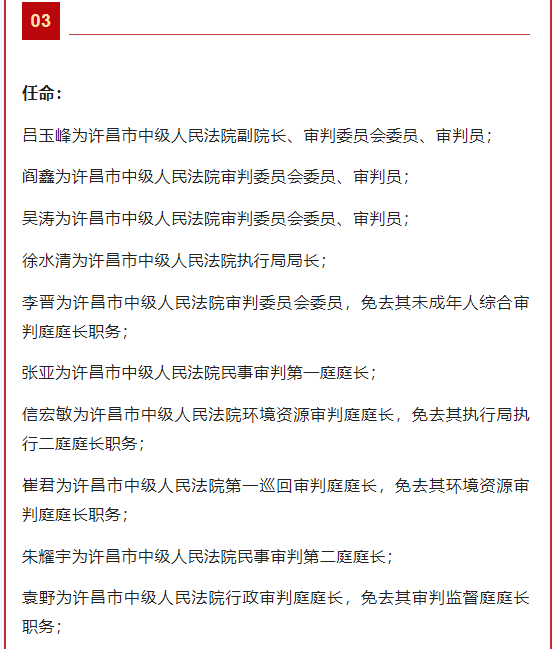 03

任命：

吕玉峰为许昌市中级人民法院副院长、审判委员会委员、审判员；

阎鑫为许昌市中级人民法院审判委员会委员、审判员；

吴涛为许昌市中级人民法院审判委员会委员、审判员；

徐水清为许昌市中级人民法院执行局局长；

李晋为许昌市中级人民法院审判委员会委员，免去其未成年人综合审判庭庭长职务；

张亚为许昌市中级人民法院民事审判第一庭庭长；

信宏敏为许昌市中级人民法院环境资源审判庭庭长，免去其执行局执行二庭庭长职务；

崔君为许昌市中级人民法院第一巡回审判庭庭长，免去其环境资源审判庭庭长职务；

朱耀宇为许昌市中级人民法院民事审判第二庭庭长；

袁野为许昌市中级人民法院行政审判庭庭长，免去其审判监督庭庭长职务；